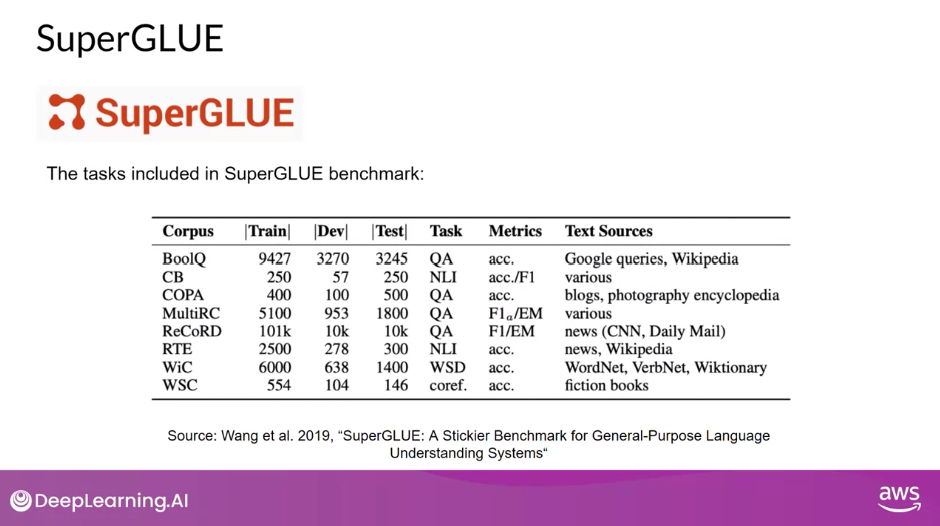 SuperGLUE

SuperGLUE

The tasks included in SuperGLUE benchmark:

| Corpus | \|Train\| | \|Dev\| | \|Test\| | Task | Metrics | Text Sources |
|---|---|---|---|---|---|---|
| BoolQ | 9427 | 3270 | 3245 | QA | acc. | Google queries, Wikipedia |
| CB | 250 | 57 | 250 | NLI | acc./F1 | various |
| COPA | 400 | 100 | 500 | QA | acc. | blogs, photography encyclopedia |
| MultiRC | 5100 | 953 | 1800 | QA | $F1_a$/EM | various |
| ReCoRD | 101k | 10k | 10k | QA | F1/EM | news (CNN, Daily Mail) |
| RTE | 2500 | 278 | 300 | NLI | acc. | news, Wikipedia |
| WiC | 6000 | 638 | 1400 | WSD | acc. | WordNet, VerbNet, Wiktionary |
| WSC | 554 | 104 | 146 | coref. | acc. | fiction books |

Source: Wang et al. 2019, “SuperGLUE: A Stickier Benchmark for General-Purpose Language Understanding Systems“

DeepLearning.AI

aws